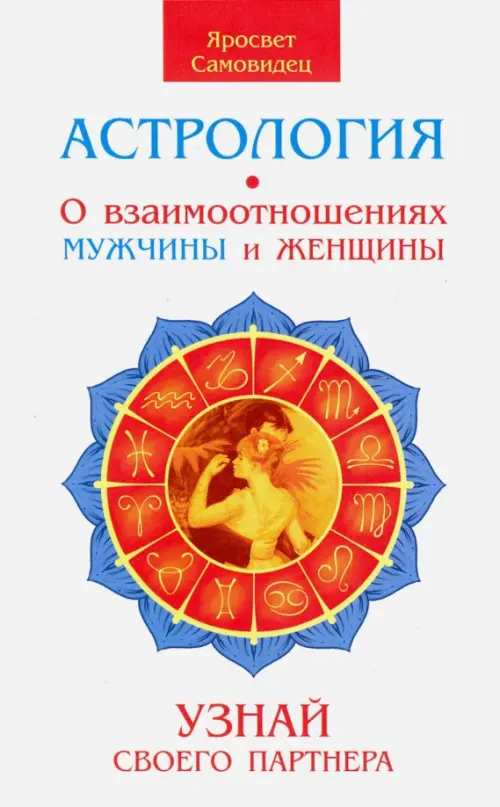 Яросвет Самовидец

АСТРОЛОГИЯ

О взаимоотношениях МУЖЧИНЫ и ЖЕНЩИНЫ

УЗНАЙ СВОЕГО ПАРТНЕРА